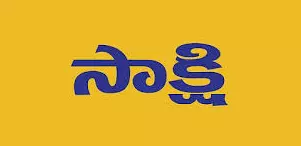 సాక్షి